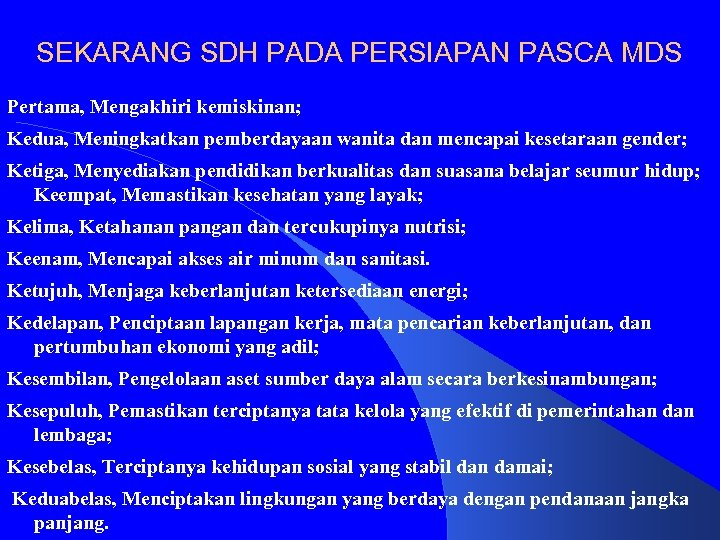 SEKARANG SDH PADA PERSIAPAN PASCA MDS

Pertama, Mengakhiri kemiskinan;

Kedua, Meningkatkan pemberdayaan wanita dan mencapai kesetaraan gender;

Ketiga, Menyediakan pendidikan berkualitas dan suasana belajar seumur hidup; Keempat, Memastikan kesehatan yang layak;

Kelima, Ketahanan pangan dan tercukupinya nutrisi;

Keenam, Mencapai akses air minum dan sanitasi.

Ketujuh, Menjaga keberlanjutan ketersediaan energi;

Kedelapan, Penciptaan lapangan kerja, mata pencarian keberlanjutan, dan pertumbuhan ekonomi yang adil;

Kesembilan, Pengelolaan aset sumber daya alam secara berkesinambungan;

Kesepuluh, Pemastikan terciptanya tata kelola yang efektif di pemerintahan dan lembaga;

Kesebelas, Terciptanya kehidupan sosial yang stabil dan damai;

Keduabelas, Menciptakan lingkungan yang berdaya dengan pendanaan jangka panjang.